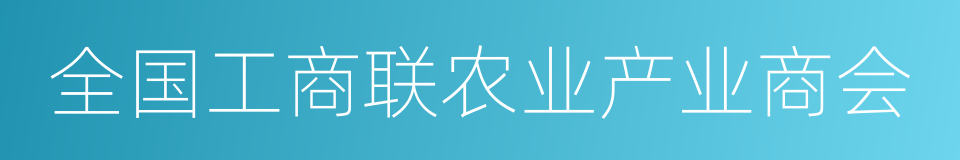 全国工商联农业产业商会